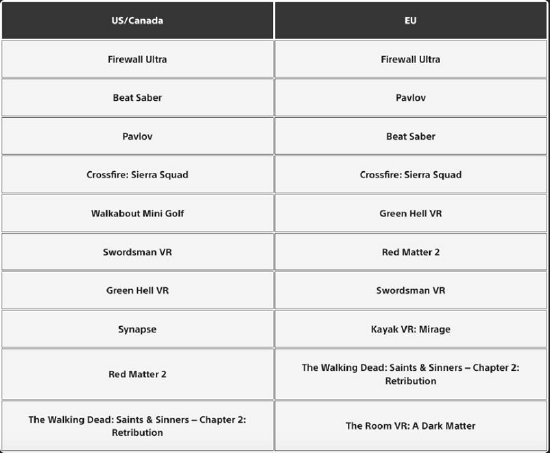 | US/Canada | EU |
|---|---|
| Firewall Ultra | Firewall Ultra |
| Beat Saber | Pavlov |
| Pavlov | Beat Saber |
| Crossfire: Sierra Squad | Crossfire: Sierra Squad |
| Walkabout Mini Golf | Green Hell VR |
| Swordsman VR | Red Matter 2 |
| Green Hell VR | Swordsman VR |
| Synapse | Kayak VR: Mirage |
| Red Matter 2 | The Walking Dead: Saints & Sinners – Chapter 2: Retribution |
| The Walking Dead: Saints & Sinners – Chapter 2: Retribution | The Room VR: A Dark Matter |